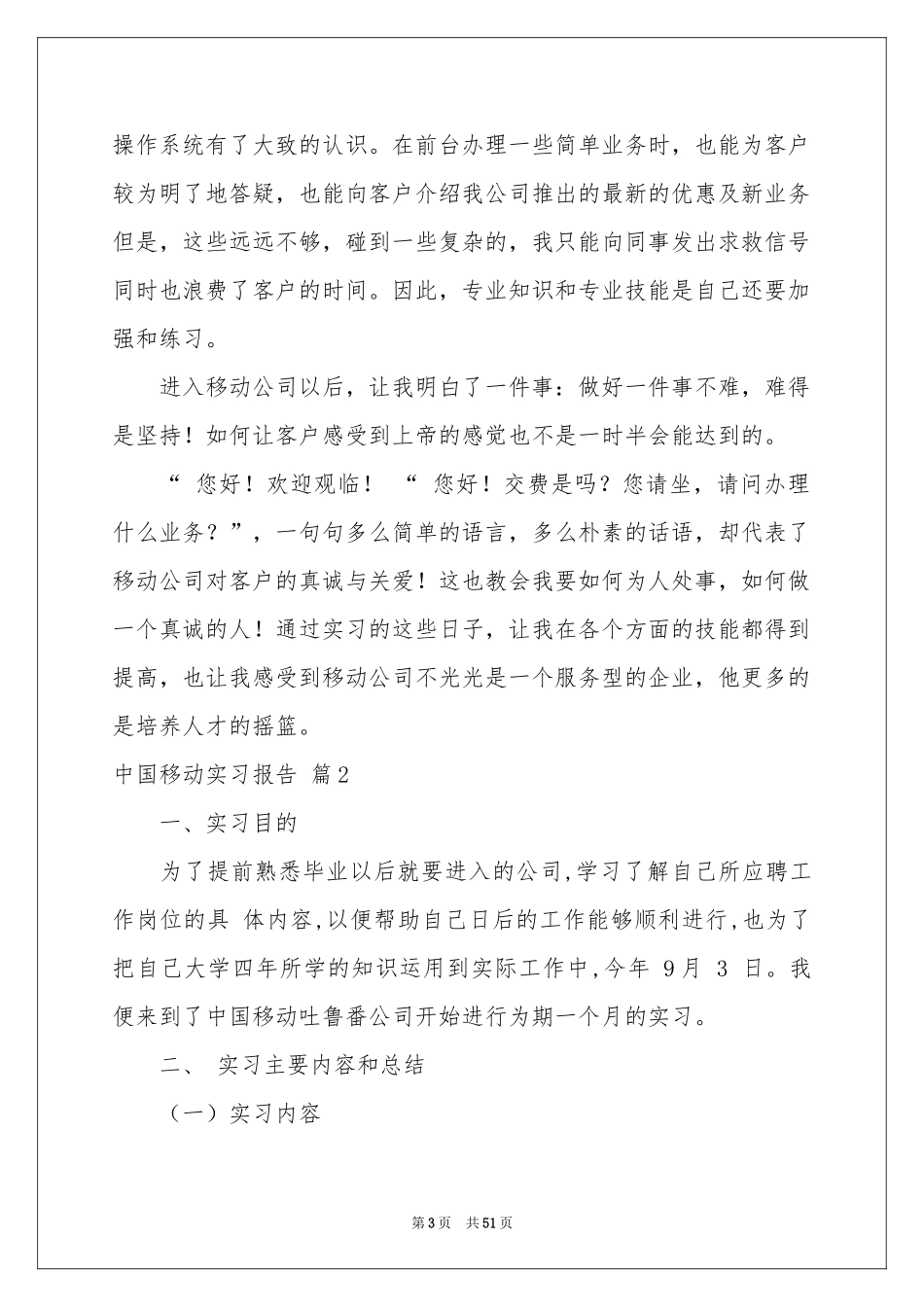 操作系统有了大致的认识。在前台办理一些简单业务时，也能为客户较为明了地答疑，也能向客户介绍我公司推出的最新的优惠及新业务但是，这些远远不够，碰到一些复杂的，我只能向同事发出求救信号同时也浪费了客户的时间。因此，专业知识和专业技能是自己还要加强和练习。

进入移动公司以后，让我明白了一件事：做好一件事不难，难得是坚持！如何让客户感受到上帝的感觉也不是一时半会能达到的。

“ 您好！欢迎观临！ “ 您好！交费是吗？您请坐，请问办理什么业务？”，一句句多么简单的语言，多么朴素的话语，却代表了移动公司对客户的真诚与关爱！这也教会我要如何为人处事，如何做一个真诚的人！通过实习的这些日子，让我在各个方面的技能都得到提高，也让我感受到移动公司不光光是一个服务型的企业，他更多的是培养人才的摇篮。

中国移动实习报告 篇2

一、实习目的

为了提前熟悉毕业以后就要进入的公司,学习了解自己所应聘工作岗位的具 体内容,以便帮助自己日后的工作能够顺利进行,也为了把自己大学四年所学的知识运用到实际工作中,今年 9月 3 日。我便来到了中国移动吐鲁番公司开始进行为期一个月的实习。

二、 实习主要内容和总结

（一）实习内容

第3页 共51页